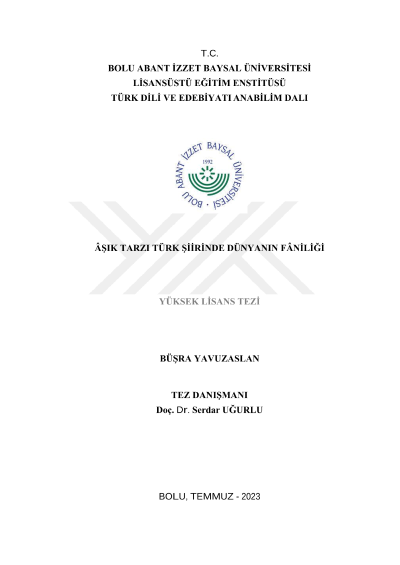 T.C.
BOLU ABANT İZZET BAYSAL ÜNİVERSİTESİ
LİSANSÜSTÜ EĞİTİM ENSTİTÜSÜ
TÜRK DİLİ VE EDEBİYATI ANABİLİM DALI

BOLU ABANT İZZET BAYSAL ÜNİVERSİTESİ
1992

ÂŞIK TARZI TÜRK ŞİİRİNDE DÜNYANIN FÂNİLİĞİ

YÜKSEK LİSANS TEZİ

BÜŞRA YAVUZASLAN

TEZ DANIŞMANI
Doç. Dr. Serdar UĞURLU

BOLU, TEMMUZ - 2023